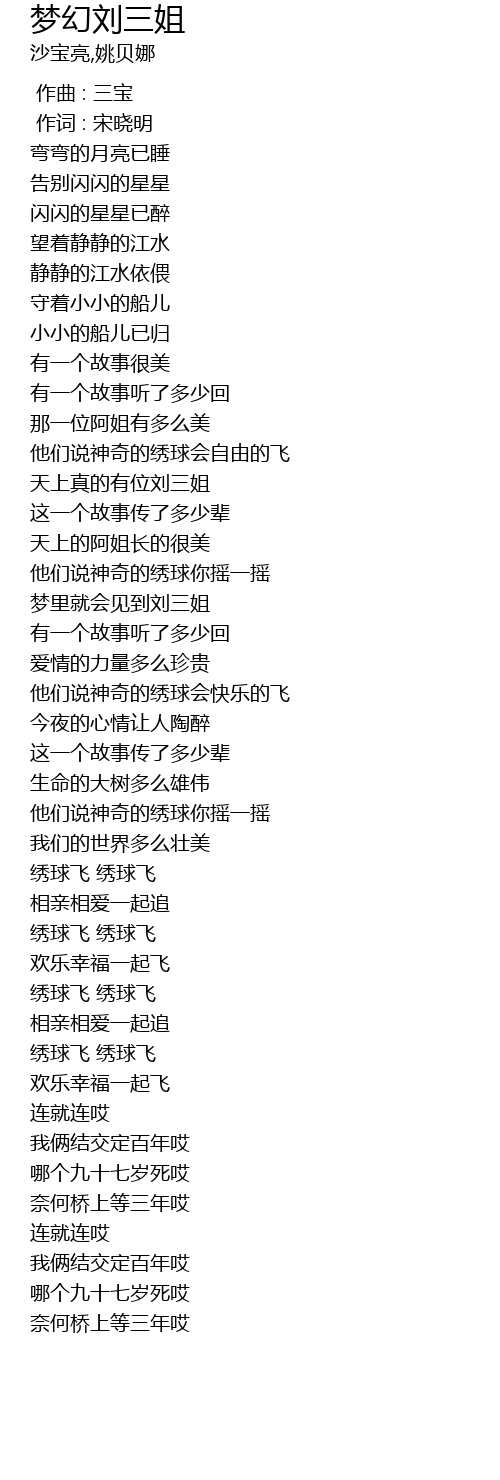 梦幻刘三姐
沙宝亮,姚贝娜

作曲 : 三宝
作词 : 宋晓明
弯弯的月亮已睡
告别闪闪的星星
闪闪的星星已醉
望着静静的江水
静静的江水依偎
守着小小的船儿
小小的船儿已归
有一个故事很美
有一个故事听了多少回
那一位阿姐有多么美
他们说神奇的绣球会自由的飞
天上真的有位刘三姐
这一个故事传了多少辈
天上的阿姐长的很美
他们说神奇的绣球你摇一摇
梦里就会见到刘三姐
有一个故事听了多少回
爱情的力量多么珍贵
他们说神奇的绣球会快乐的飞
今夜的心情让人陶醉
这一个故事传了多少辈
生命的大树多么雄伟
他们说神奇的绣球你摇一摇
我们的世界多么壮美
绣球飞 绣球飞
相亲相爱一起追
绣球飞 绣球飞
欢乐幸福一起飞
绣球飞 绣球飞
相亲相爱一起追
绣球飞 绣球飞
欢乐幸福一起飞
连就连哎
我俩结交定百年哎
哪个九十七岁死哎
奈何桥上等三年哎
连就连哎
我俩结交定百年哎
哪个九十七岁死哎
奈何桥上等三年哎